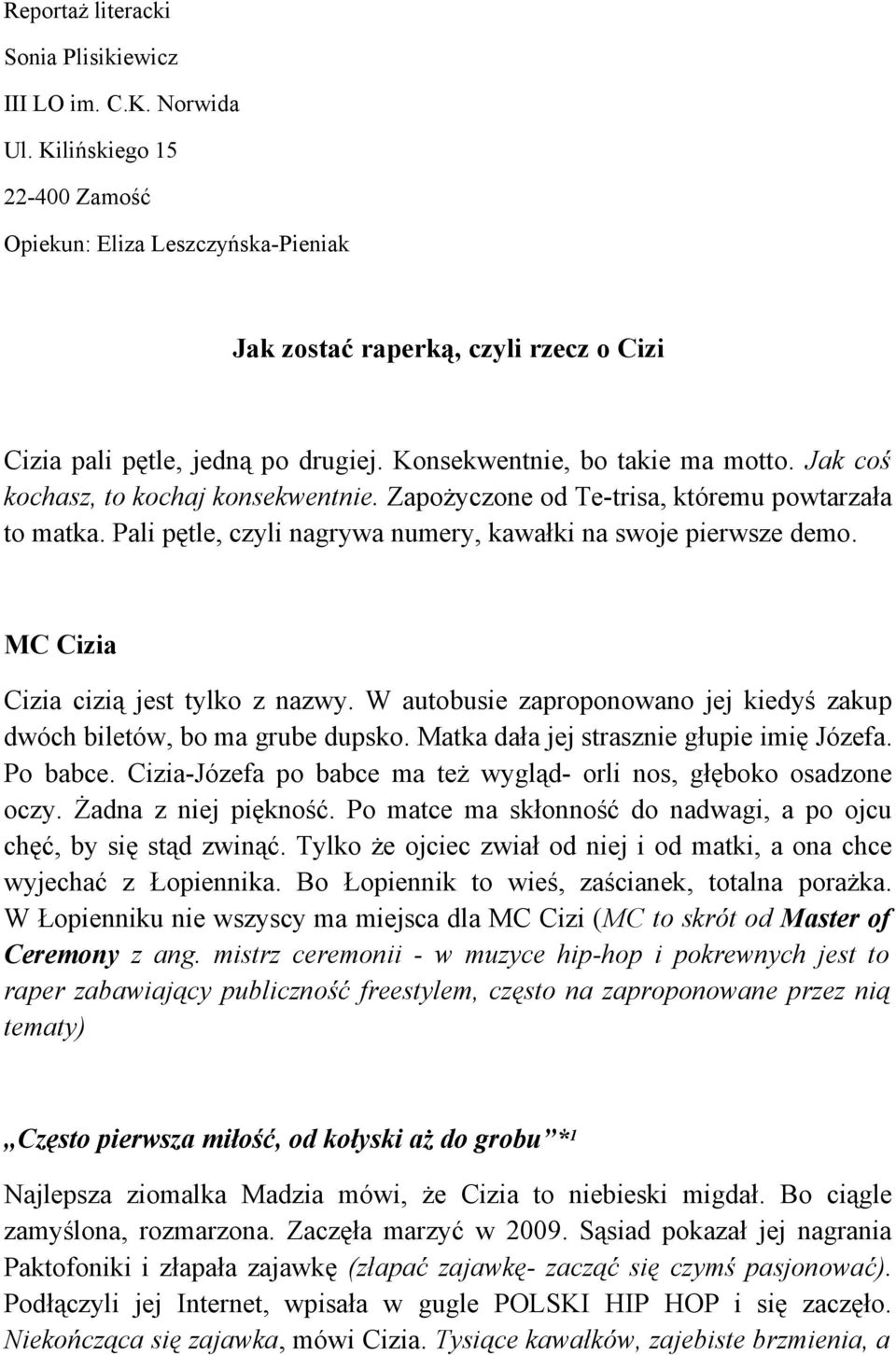 Reportaż literacki
Sonia Plisikiewicz
III LO im. C.K. Norwida
Ul. Kilińskiego 15
22-400 Zamość
Opiekun: Eliza Leszczyńska-Pieniak

Jak zostać raperką, czyli rzecz o Cizi

Cizia pali pętle, jedną po drugiej. Konsekwentnie, bo takie ma motto. Jak coś kochasz, to kochaj konsekwentnie. Zapożyczone od Te-trisa, któremu powtarzała to matka. Pali pętle, czyli nagrywa numery, kawałki na swoje pierwsze demo.

MC Cizia

Cizia cizią jest tylko z nazwy. W autobusie zaproponowano jej kiedyś zakup dwóch biletów, bo ma grube dupsko. Matka dała jej strasznie głupie imię Józefa. Po babce. Cizia-Józefa po babce ma też wygląd- orli nos, głęboko osadzone oczy. Żadna z niej piękność. Po matce ma skłonność do nadwagi, a po ojcu chęć, by się stąd zwinąć. Tylko że ojciec zwiał od niej i od matki, a ona chce wyjechać z Łopiennika. Bo Łopiennik to wieś, zaścianek, totalna porażka. W Łopienniku nie wszyscy ma miejsca dla MC Cizi (MC to skrót od Master of Ceremony z ang. mistrz ceremonii - w muzyce hip-hop i pokrewnych jest to raper zabawiający publiczność freestylem, często na zaproponowane przez nią tematy)

„Często pierwsza miłość, od kołyski aż do grobu”*1

Najlepsza ziomalka Madzia mówi, że Cizia to niebieski migdał. Bo ciągle zamyślona, rozmarzona. Zaczęła marzyć w 2009. Sąsiad pokazał jej nagrania Paktofoniki i złapała zajawkę (złapać zajawkę- zacząć się czymś pasjonować). Podłączyli jej Internet, wpisała w gugle POLSKI HIP HOP i się zaczęło. Niekończąca się zajawka, mówi Cizia. Tysiące kawałków, zajebiste brzmienia, a